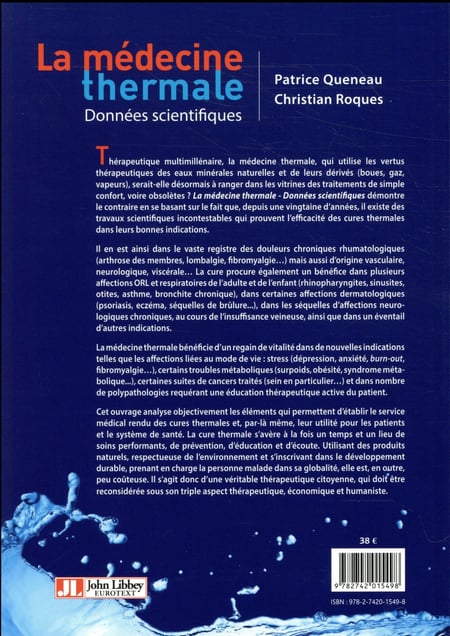 La médecine thermale

Données scientifiques

Patrice Queneau
Christian Roques

Thérapeutique multimillénaire, la médecine thermale, qui utilise les vertus thérapeutiques des eaux minérales naturelles et de leurs dérivés (boues, gaz, vapeurs), serait-elle désormais à ranger dans les vitrines des traitements de simple confort, voire obsolètes ? La médecine thermale - Données scientifiques démontre le contraire en se basant sur le fait que, depuis une vingtaine d'années, il existe des travaux scientifiques incontestables qui prouvent l'efficacité des cures thermales dans leurs bonnes indications.

Il en est ainsi dans le vaste registre des douleurs chroniques rhumatologiques (arthrose des membres, lombalgie, fibromyalgie…) mais aussi d'origine vasculaire, neurologique, viscérale… La cure procure également un bénéfice dans plusieurs affections ORL et respiratoires de l'adulte et de l'enfant (rhinopharyngites, sinusites, otites, asthme, bronchite chronique), dans certaines affections dermatologiques (psoriasis, eczéma, séquelles de brûlure...), dans les séquelles d'affections neurologiques chroniques, au cours de l'insuffisance veineuse, ainsi que dans un éventail d'autres indications.

La médecine thermale bénéficie d'un regain de vitalité dans de nouvelles indications telles que les affections liées au mode de vie : stress (dépression, anxiété, burn-out, fibromyalgie…), certains troubles métaboliques (surpoids, obésité, syndrome métabolique...), certaines suites de cancers traités (sein en particulier…) et dans nombre de polypathologies requérant une éducation thérapeutique active du patient.

Cet ouvrage analyse objectivement les éléments qui permettent d'établir le service médical rendu des cures thermales et, par-là même, leur utilité pour les patients et le système de santé. La cure thermale s'avère à la fois un temps et un lieu de soins performants, de prévention, d'éducation et d'écoute. Utilisant des produits naturels, respectueuse de l'environnement et s'inscrivant dans le développement durable, prenant en charge la personne malade dans sa globalité, elle est, en outre, peu coûteuse. Il s'agit donc d'une véritable thérapeutique citoyenne, qui doit être reconsidérée sous son triple aspect thérapeutique, économique et humaniste.

38 €

JL John Libbey EUROTEXT

9 782742 015498

ISBN : 978-2-7420-1549-8